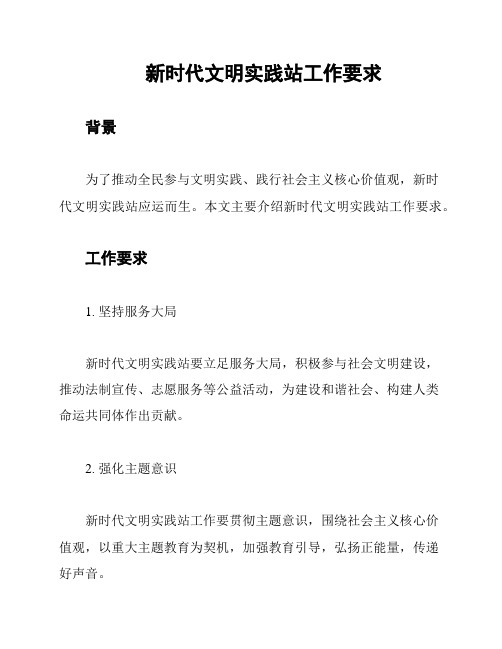 新时代文明实践站工作要求

背景

为了推动全民参与文明实践、践行社会主义核心价值观，新时代文明实践站应运而生。本文主要介绍新时代文明实践站工作要求。

工作要求

1. 坚持服务大局

新时代文明实践站要立足服务大局，积极参与社会文明建设，推动法制宣传、志愿服务等公益活动，为建设和谐社会、构建人类命运共同体作出贡献。

2. 强化主题意识

新时代文明实践站工作要贯彻主题意识，围绕社会主义核心价值观，以重大主题教育为契机，加强教育引导，弘扬正能量，传递好声音。